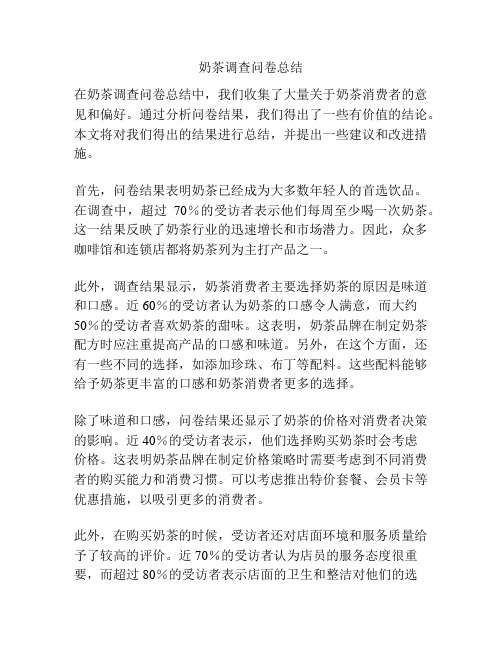 奶茶调查问卷总结

在奶茶调查问卷总结中，我们收集了大量关于奶茶消费者的意见和偏好。通过分析问卷结果，我们得出了一些有价值的结论。本文将对我们得出的结果进行总结，并提出一些建议和改进措施。

首先，问卷结果表明奶茶已经成为大多数年轻人的首选饮品。在调查中，超过 70%的受访者表示他们每周至少喝一次奶茶。这一结果反映了奶茶行业的迅速增长和市场潜力。因此，众多咖啡馆和连锁店都将奶茶列为主打产品之一。

此外，调查结果显示，奶茶消费者主要选择奶茶的原因是味道和口感。近 60%的受访者认为奶茶的口感令人满意，而大约 50%的受访者喜欢奶茶的甜味。这表明，奶茶品牌在制定奶茶配方时应注重提高产品的口感和味道。另外，在这个方面，还有一些不同的选择，如添加珍珠、布丁等配料。这些配料能够给予奶茶更丰富的口感和奶茶消费者更多的选择。

除了味道和口感，问卷结果还显示了奶茶的价格对消费者决策的影响。近 40%的受访者表示，他们选择购买奶茶时会考虑价格。这表明奶茶品牌在制定价格策略时需要考虑到不同消费者的购买能力和消费习惯。可以考虑推出特价套餐、会员卡等优惠措施，以吸引更多的消费者。

此外，在购买奶茶的时候，受访者还对店面环境和服务质量给予了较高的评价。近 70%的受访者认为店员的服务态度很重要，而超过 80%的受访者表示店面的卫生和整洁对他们的选